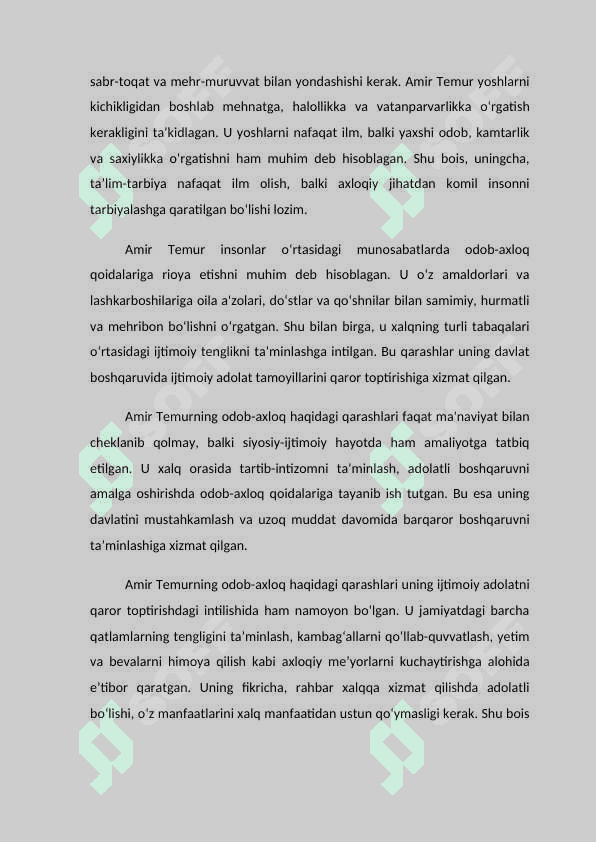 sabr-toqat va mehr-muruvvat bilan yondashishi kerak. Amir Temur yoshlarni kichikligidan boshlab mehnatga, halollikka va vatanparvarlikka o'rgatish kerakligini ta'kidlagan. U yoshlarni nafaqat ilm, balki yaxshi odob, kamtarlik va saxiylikka o'rgatishni ham muhim deb hisoblagan. Shu bois, uningcha, ta'lim-tarbiya nafaqat ilm olish, balki axloqiy jihatdan komil insonni tarbiyalashga qaratilgan bo'lishi lozim.

Amir Temur insonlar o'rtasidagi munosabatlarda odob-axloq qoidalariga rioya etishni muhim deb hisoblagan. U o'z amaldorlari va lashkarboshilariga oila a'zolari, do'stlar va qo'shnilar bilan samimiy, hurmatli va mehribon bo'lishni o'rgatgan. Shu bilan birga, u xalqning turli tabaqalari o'rtasidagi ijtimoiy tenglikni ta'minlashga intilgan. Bu qarashlar uning davlat boshqaruvida ijtimoiy adolat tamoyillarini qaror toptirishiga xizmat qilgan.

Amir Temurning odob-axloq haqidagi qarashlari faqat ma'naviyat bilan cheklanib qolmay, balki siyosiy-ijtimoiy hayotda ham amaliyotga tatbiq etilgan. U xalq orasida tartib-intizomni ta'minlash, adolatli boshqaruvni amalga oshirishda odob-axloq qoidalariga tayanib ish tutgan. Bu esa uning davlatini mustahkamlash va uzoq muddat davomida barqaror boshqaruvni ta'minlashiga xizmat qilgan.

Amir Temurning odob-axloq haqidagi qarashlari uning ijtimoiy adolatni qaror toptirishdagi intilishida ham namoyon bo'lgan. U jamiyatdagi barcha qatlamlarning tengligini ta'minlash, kambag'allarni qo'llab-quvvatlash, yetim va bevalarni himoya qilish kabi axloqiy me'yorlarni kuchaytirishga alohida e'tibor qaratgan. Uning fikricha, rahbar xalqqa xizmat qilishda adolatli bo'lishi, o'z manfaatlarini xalq manfaatidan ustun qo'ymasligi kerak. Shu bois